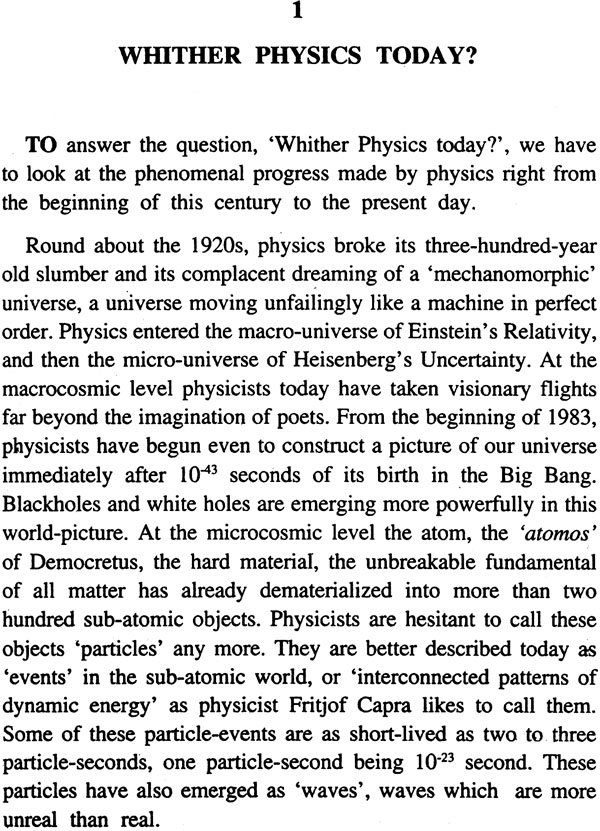 1

WHITHER PHYSICS TODAY?

TO answer the question, 'Whither Physics today?', we have to look at the phenomenal progress made by physics right from the beginning of this century to the present day.

Round about the 1920s, physics broke its three-hundred-year old slumber and its complacent dreaming of a 'mechanomorphic' universe, a universe moving unfailingly like a machine in perfect order. Physics entered the macro-universe of Einstein's Relativity, and then the micro-universe of Heisenberg's Uncertainty. At the macrocosmic level physicists today have taken visionary flights far beyond the imagination of poets. From the beginning of 1983, physicists have begun even to construct a picture of our universe immediately after $10^{-43}$ seconds of its birth in the Big Bang. Blackholes and white holes are emerging more powerfully in this world-picture. At the microcosmic level the atom, the 'atomos' of Democretus, the hard material, the unbreakable fundamental of all matter has already dematerialized into more than two hundred sub-atomic objects. Physicists are hesitant to call these objects 'particles' any more. They are better described today as 'events' in the sub-atomic world, or 'interconnected patterns of dynamic energy' as physicist Fritjof Capra likes to call them. Some of these particle-events are as short-lived as two to three particle-seconds, one particle-second being $10^{-23}$ second. These particles have also emerged as 'waves', waves which are more unreal than real.